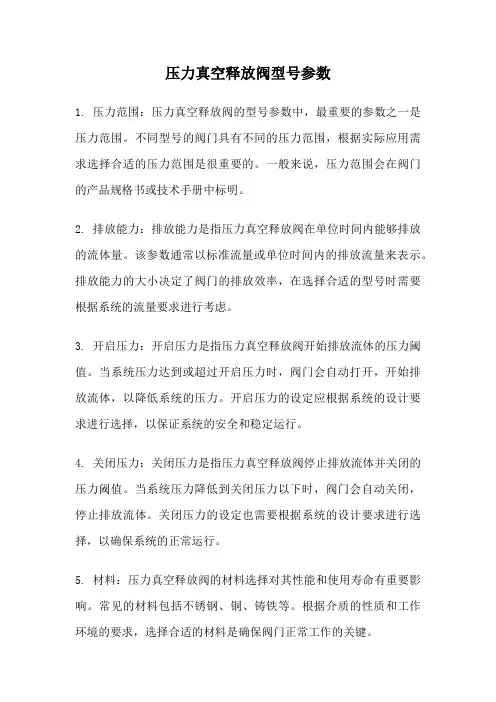 压力真空释放阀型号参数

1. 压力范围：压力真空释放阀的型号参数中，最重要的参数之一是压力范围。不同型号的阀门具有不同的压力范围，根据实际应用需求选择合适的压力范围是很重要的。一般来说，压力范围会在阀门的产品规格书或技术手册中标明。

2. 排放能力：排放能力是指压力真空释放阀在单位时间内能够排放的流体量。该参数通常以标准流量或单位时间内的排放流量来表示。排放能力的大小决定了阀门的排放效率，在选择合适的型号时需要根据系统的流量要求进行考虑。

3. 开启压力：开启压力是指压力真空释放阀开始排放流体的压力阈值。当系统压力达到或超过开启压力时，阀门会自动打开，开始排放流体，以降低系统的压力。开启压力的设定应根据系统的设计要求进行选择，以保证系统的安全和稳定运行。

4. 关闭压力：关闭压力是指压力真空释放阀停止排放流体并关闭的压力阈值。当系统压力降低到关闭压力以下时，阀门会自动关闭，停止排放流体。关闭压力的设定也需要根据系统的设计要求进行选择，以确保系统的正常运行。

5. 材料：压力真空释放阀的材料选择对其性能和使用寿命有重要影响。常见的材料包括不锈钢、铜、铸铁等。根据介质的性质和工作环境的要求，选择合适的材料是确保阀门正常工作的关键。